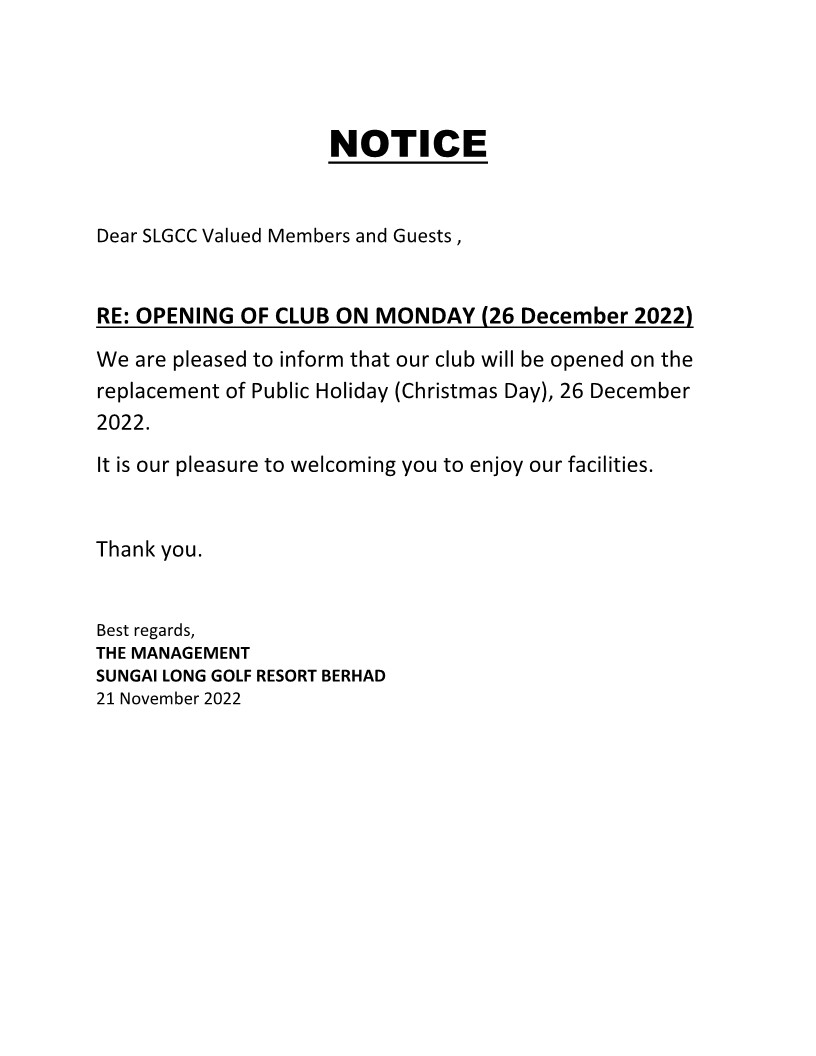 NOTICE

Dear SLGCC Valued Members and Guests ,

RE: OPENING OF CLUB ON MONDAY (26 December 2022)

We are pleased to inform that our club will be opened on the replacement of Public Holiday (Christmas Day), 26 December 2022.

It is our pleasure to welcoming you to enjoy our facilities.

Thank you.

Best regards,
THE MANAGEMENT
SUNGAI LONG GOLF RESORT BERHAD
21 November 2022